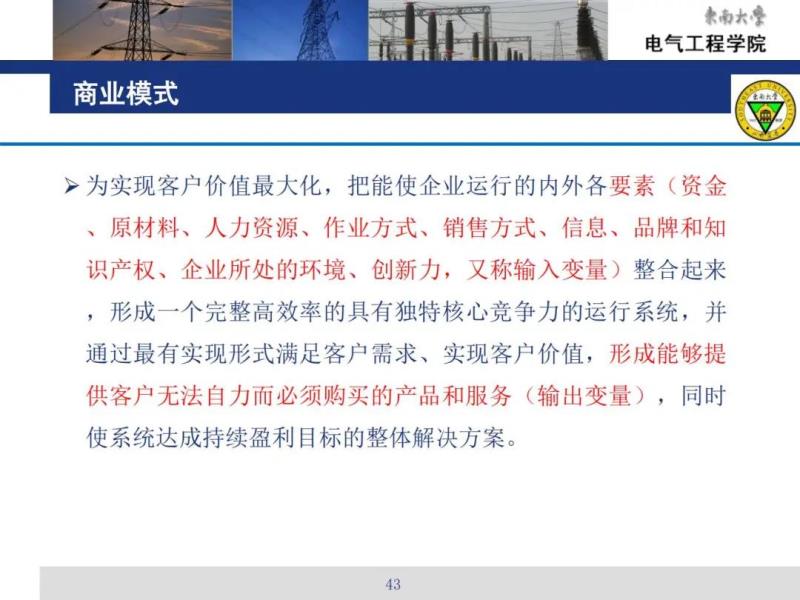 东南大学
电气工程学院

商业模式

➢ 为实现客户价值最大化，把能使企业运行的内外各要素（资金、原材料、人力资源、作业方式、销售方式、信息、品牌和知识产权、企业所处的环境、创新力，又称输入变量）整合起来，形成一个完整高效率的具有独特核心竞争力的运行系统，并通过最有实现形式满足客户需求、实现客户价值，形成能够提供客户无法自力而必须购买的产品和服务（输出变量），同时使系统达成持续盈利目标的整体解决方案。

43